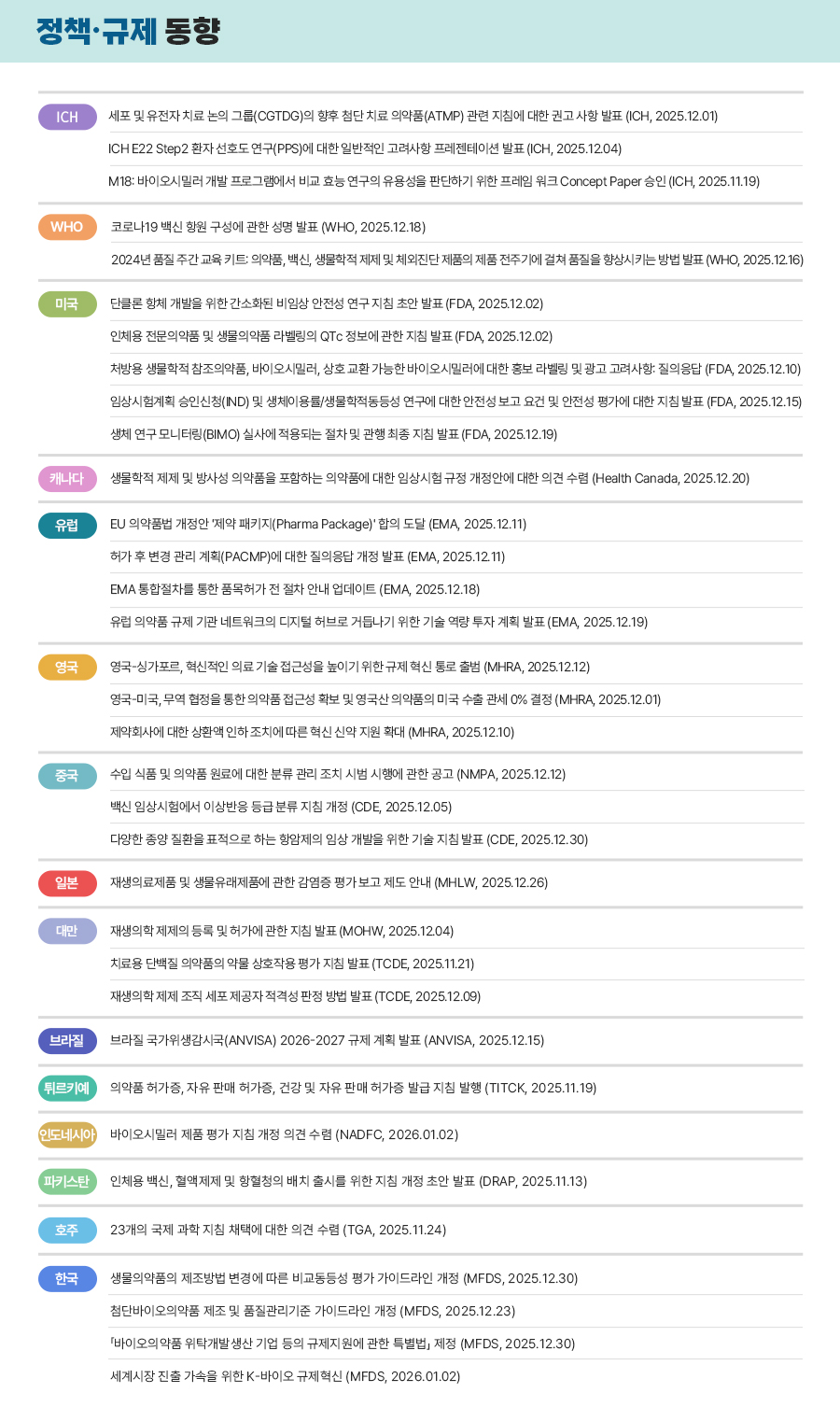 정책·규제 동향

ICH
세포 및 유전자 치료 논의 그룹(CGTDG)의 향후 첨단 치료 의약품(ATMP) 관련 지침에 대한 권고 사항 발표 (ICH, 2025.12.01)
ICH E22 Step2 환자 선호도 연구(PPS)에 대한 일반적인 고려사항 프레젠테이션 발표 (ICH, 2025.12.04)
M18: 바이오시밀러 개발 프로그램에서 비교 효능 연구의 유용성을 판단하기 위한 프레임 워크 Concept Paper 승인 (ICH, 2025.11.19)

WHO
코로나19 백신 항원 구성에 관한 성명 발표 (WHO, 2025.12.18)
2024년 품질 주간 교육 키트: 의약품, 백신, 생물학적 제제 및 체외진단 제품의 제품 전주기에 걸쳐 품질을 향상시키는 방법 발표 (WHO, 2025.12.16)

미국
단클론 항체 개발을 위한 간소화된 비임상 안전성 연구 지침 초안 발표 (FDA, 2025.12.02)
인체용 전문의약품 및 생물의약품 라벨링의 QTc 정보에 관한 지침 발표 (FDA, 2025.12.02)
처방용 생물학적 참조의약품, 바이오시밀러, 상호 교환 가능한 바이오시밀러에 대한 홍보 라벨링 및 광고 고려사항: 질의응답 (FDA, 2025.12.10)
임상시험계획 승인신청(IND) 및 생체이용률/생물학적동등성 연구에 대한 안전성 보고 요건 및 안전성 평가에 대한 지침 발표 (FDA, 2025.12.15)
생체 연구 모니터링(BIMO) 실사에 적용되는 절차 및 관행 최종 지침 발표 (FDA, 2025.12.19)

캐나다
생물학적 제제 및 방사성 의약품을 포함하는 의약품에 대한 임상시험 규정 개정안에 대한 의견 수렴 (Health Canada, 2025.12.20)

유럽
EU 의약품법 개정안 '제약 패키지(Pharma Package)' 합의 도달 (EMA, 2025.12.11)
허가 후 변경 관리 계획(PACMP)에 대한 질의응답 개정 발표 (EMA, 2025.12.11)
EMA 통합절차를 통한 품목허가 전 절차 안내 업데이트 (EMA, 2025.12.18)
유럽 의약품 규제 기관 네트워크의 디지털 허브로 거듭나기 위한 기술 역량 투자 계획 발표 (EMA, 2025.12.19)

영국
영국-싱가포르, 혁신적인 의료 기술 접근성을 높이기 위한 규제 혁신 통로 출범 (MHRA, 2025.12.12)
영국-미국, 무역 협정을 통한 의약품 접근성 확보 및 영국산 의약품의 미국 수출 관세 0% 결정 (MHRA, 2025.12.01)
제약회사에 대한 상환액 인하 조치에 따른 혁신 신약 지원 확대 (MHRA, 2025.12.10)

중국
수입 식품 및 의약품 원료에 대한 분류 관리 조치 시범 시행에 관한 공고 (NMPA, 2025.12.12)
백신 임상시험에서 이상반응 등급 분류 지침 개정 (CDE, 2025.12.05)
다양한 종양 질환을 표적으로 하는 항암제의 임상 개발을 위한 기술 지침 발표 (CDE, 2025.12.30)

일본
재생의료제품 및 생물유래제품에 관한 감염증 평가 보고 제도 안내 (MHLW, 2025.12.26)

대만
재생의학 제제의 등록 및 허가에 관한 지침 발표 (MOHW, 2025.12.04)
치료용 단백질 의약품의 약물 상호작용 평가 지침 발표 (TCDE, 2025.11.21)
재생의학 제제 조직 세포 제공자 적격성 판정 방법 발표 (TCDE, 2025.12.09)

브라질
브라질 국가위생감시국(ANVISA) 2026-2027 규제 계획 발표 (ANVISA, 2025.12.15)

튀르키예
의약품 허가증, 자유 판매 허가증, 건강 및 자유 판매 허가증 발급 지침 발행 (TITCK, 2025.11.19)

인도네시아
바이오시밀러 제품 평가 지침 개정 의견 수렴 (NADFC, 2026.01.02)

파키스탄
인체용 백신, 혈액제제 및 항혈청의 배치 출시를 위한 지침 개정 초안 발표 (DRAP, 2025.11.13)

호주
23개의 국제 과학 지침 채택에 대한 의견 수렴 (TGA, 2025.11.24)

한국
생물의약품의 제조방법 변경에 따른 비교동등성 평가 가이드라인 개정 (MFDS, 2025.12.30)
첨단바이오의약품 제조 및 품질관리기준 가이드라인 개정 (MFDS, 2025.12.23)
「바이오의약품 위탁개발생산 기업 등의 규제지원에 관한 특별법」 제정 (MFDS, 2025.12.30)
세계시장 진출 가속을 위한 K-바이오 규제혁신 (MFDS, 2026.01.02)